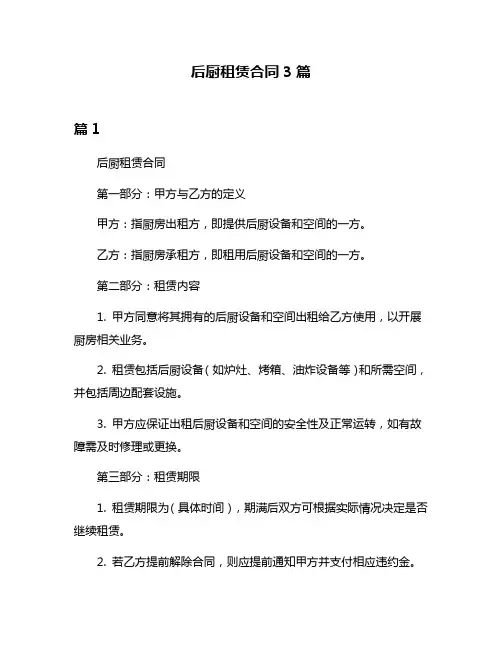 后厨租赁合同 3 篇

篇 1

后厨租赁合同

第一部分：甲方与乙方的定义

甲方：指厨房出租方，即提供后厨设备和空间的一方。

乙方：指厨房承租方，即租用后厨设备和空间的一方。

第二部分：租赁内容

1. 甲方同意将其拥有的后厨设备和空间出租给乙方使用，以开展厨房相关业务。

2. 租赁包括后厨设备（如炉灶、烤箱、油炸设备等）和所需空间，并包括周边配套设施。

3. 甲方应保证出租后厨设备和空间的安全性及正常运转，如有故障需及时修理或更换。

第三部分：租赁期限

1. 租赁期限为（具体时间），期满后双方可根据实际情况决定是否继续租赁。

2. 若乙方提前解除合同，则应提前通知甲方并支付相应违约金。